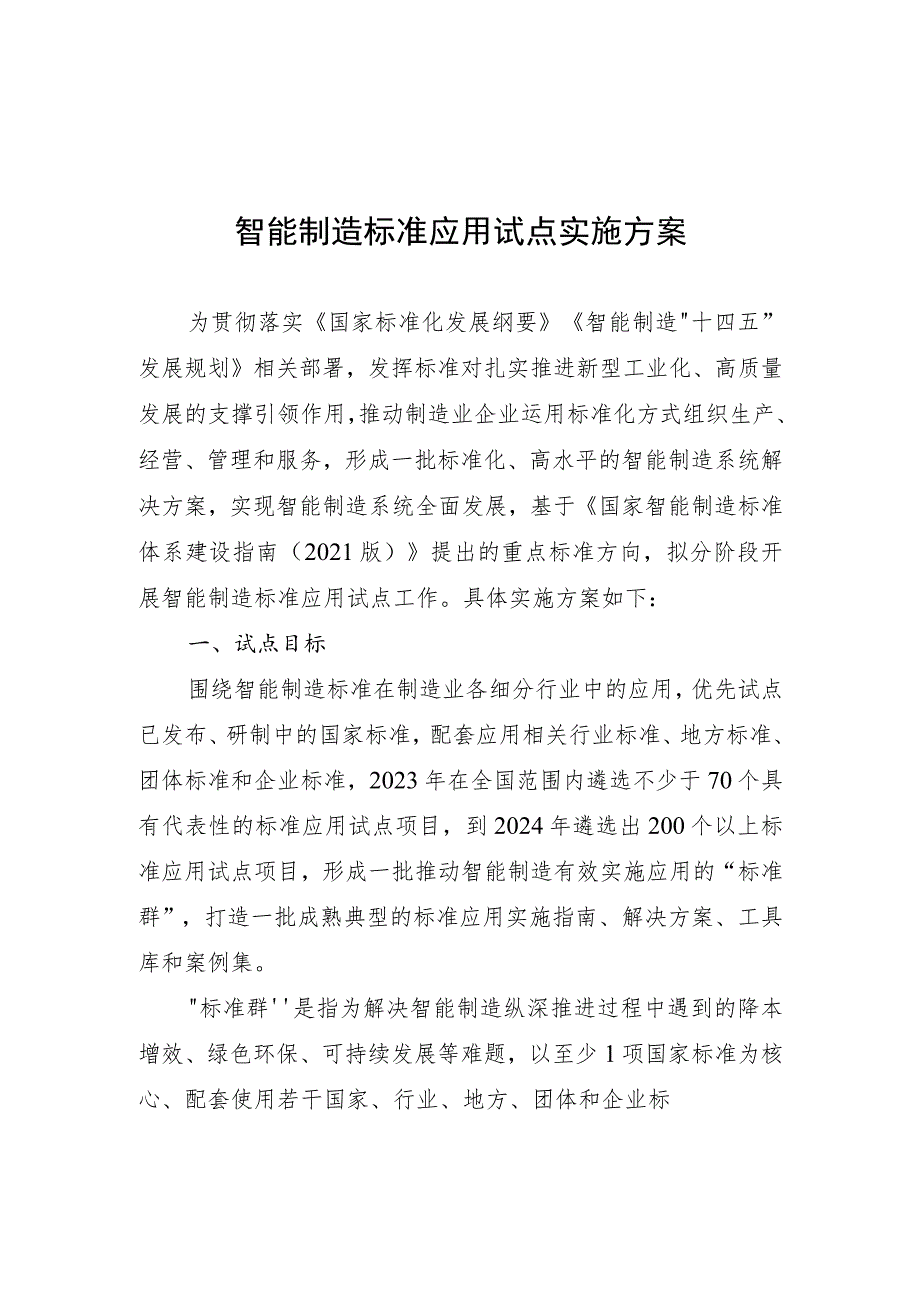 智能制造标准应用试点实施方案

为贯彻落实《国家标准化发展纲要》《智能制造"十四五”发展规划》相关部署，发挥标准对扎实推进新型工业化、高质量发展的支撑引领作用，推动制造业企业运用标准化方式组织生产、经营、管理和服务，形成一批标准化、高水平的智能制造系统解决方案，实现智能制造系统全面发展，基于《国家智能制造标准体系建设指南（2021版）》提出的重点标准方向，拟分阶段开展智能制造标准应用试点工作。具体实施方案如下：

一、试点目标

围绕智能制造标准在制造业各细分行业中的应用，优先试点已发布、研制中的国家标准，配套应用相关行业标准、地方标准、团体标准和企业标准，2023年在全国范围内遴选不少于70个具有代表性的标准应用试点项目，到2024年遴选出200个以上标准应用试点项目，形成一批推动智能制造有效实施应用的“标准群”，打造一批成熟典型的标准应用实施指南、解决方案、工具库和案例集。

"标准群''是指为解决智能制造纵深推进过程中遇到的降本增效、绿色环保、可持续发展等难题，以至少1项国家标准为核心、配套使用若干国家、行业、地方、团体和企业标